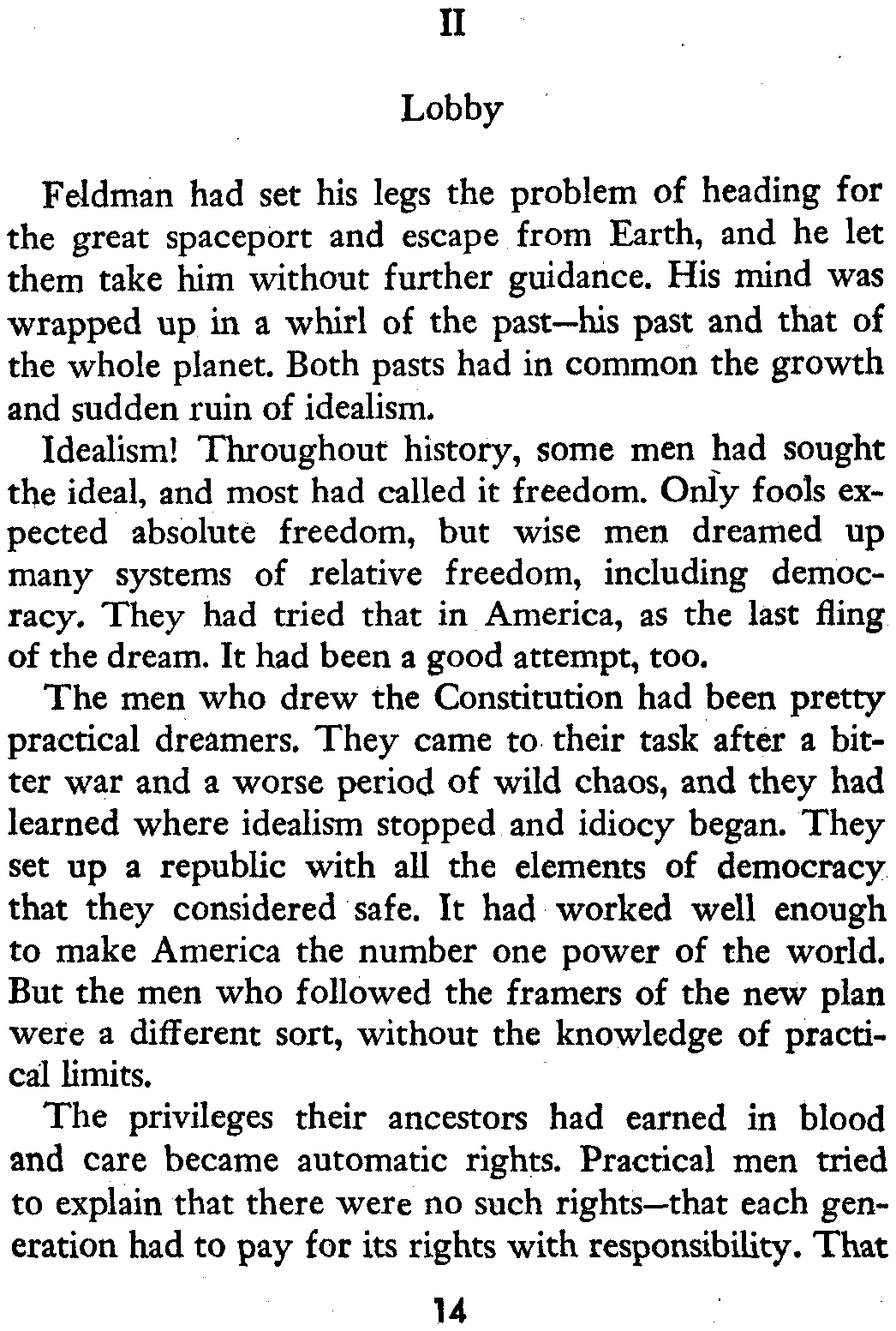 II

Lobby

Feldman had set his legs the problem of heading for the great spaceport and escape from Earth, and he let them take him without further guidance. His mind was wrapped up in a whirl of the past—his past and that of the whole planet. Both pasts had in common the growth and sudden ruin of idealism.

Idealism! Throughout history, some men had sought the ideal, and most had called it freedom. Only fools expected absolute freedom, but wise men dreamed up many systems of relative freedom, including democracy. They had tried that in America, as the last fling of the dream. It had been a good attempt, too.

The men who drew the Constitution had been pretty practical dreamers. They came to their task after a bitter war and a worse period of wild chaos, and they had learned where idealism stopped and idiocy began. They set up a republic with all the elements of democracy that they considered safe. It had worked well enough to make America the number one power of the world. But the men who followed the framers of the new plan were a different sort, without the knowledge of practical limits.

The privileges their ancestors had earned in blood and care became automatic rights. Practical men tried to explain that there were no such rights—that each generation had to pay for its rights with responsibility. That

14